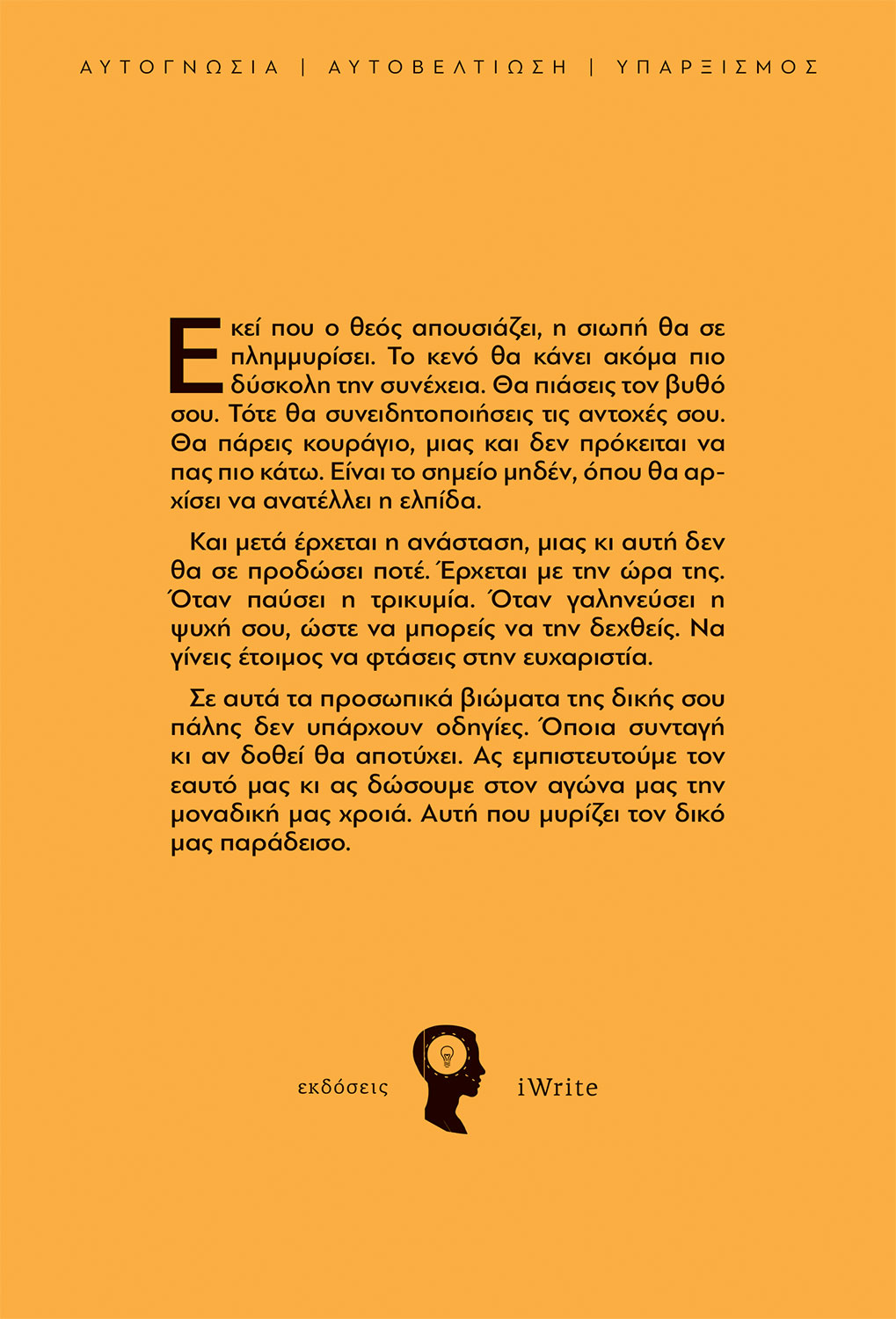 ΑΥΤΟΓΝΩΣΙΑ | ΑΥΤΟΒΕΛΤΙΩΣΗ | ΥΠΑΡΞΙΣΜΟΣ

Εκεί που ο θεός απουσιάζει, η σιωπή θα σε πλημμυρίσει. Το κενό θα κάνει ακόμα πιο δύσκολη την συνέχεια. Θα πιάσεις τον βυθό σου. Τότε θα συνειδητοποιήσεις τις αντοχές σου. Θα πάρεις κουράγιο, μιας και δεν πρόκειται να πας πιο κάτω. Είναι το σημείο μηδέν, όπου θα αρχίσει να ανατέλλει η ελπίδα.

Και μετά έρχεται η ανάσταση, μιας κι αυτή δεν θα σε προδώσει ποτέ. Έρχεται με την ώρα της. Όταν παύσει η τρικυμία. Όταν γαληνεύσει η ψυχή σου, ώστε να μπορείς να την δεχθείς. Να γίνεις έτοιμος να φτάσεις στην ευχαριστία.

Σε αυτά τα προσωπικά βιώματα της δικής σου πάλης δεν υπάρχουν οδηγίες. Όποια συνταγή κι αν δοθεί θα αποτύχει. Ας εμπιστευτούμε τον εαυτό μας κι ας δώσουμε στον αγώνα μας την μοναδική μας χροιά. Αυτή που μυρίζει τον δικό μας παράδεισο.

εκδόσεις iWrite